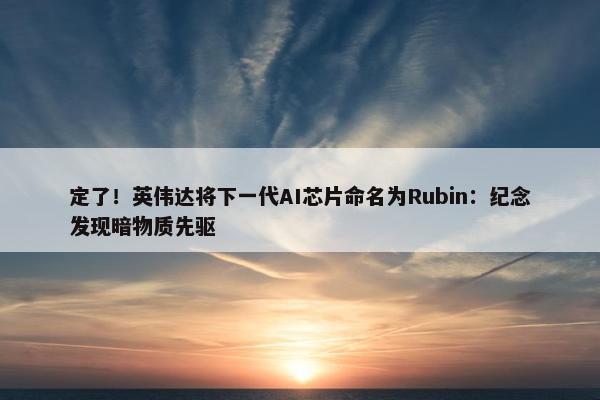 定了！英伟达将下一代AI芯片命名为Rubin：纪念发现暗物质先驱